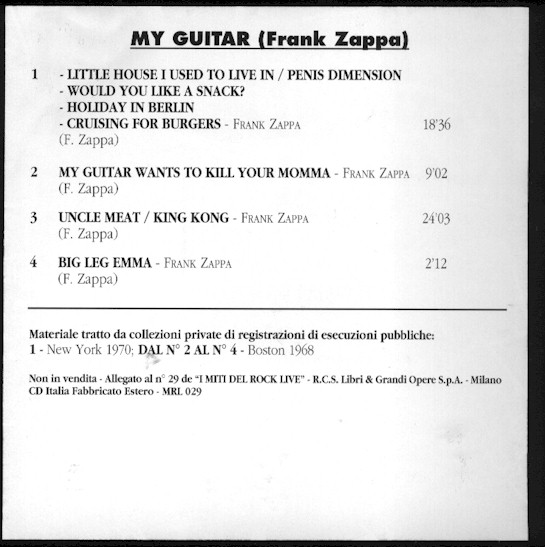 MY GUITAR (Frank Zappa)

1 - LITTLE HOUSE I USED TO LIVE IN / PENIS DIMENSION
- WOULD YOU LIKE A SNACK?
- HOLIDAY IN BERLIN
- CRUISING FOR BURGERS - FRANK ZAPPA 18'36
(F. Zappa)

2 MY GUITAR WANTS TO KILL YOUR MOMMA - FRANK ZAPPA 9'02
(F. Zappa)

3 UNCLE MEAT / KING KONG - FRANK ZAPPA 24'03
(F. Zappa)

4 BIG LEG EMMA - FRANK ZAPPA 2'12
(F. Zappa)

Materiale tratto da collezioni private di registrazioni di esecuzioni pubbliche:
1 - New York 1970; DAL N° 2 AL N° 4 - Boston 1968

Non in vendita - Allegato al n° 29 de "I MITI DEL ROCK LIVE" - R.C.S. Libri & Grandi Opere S.p.A. - Milano
CD Italia Fabbricato Estero - MRL 029